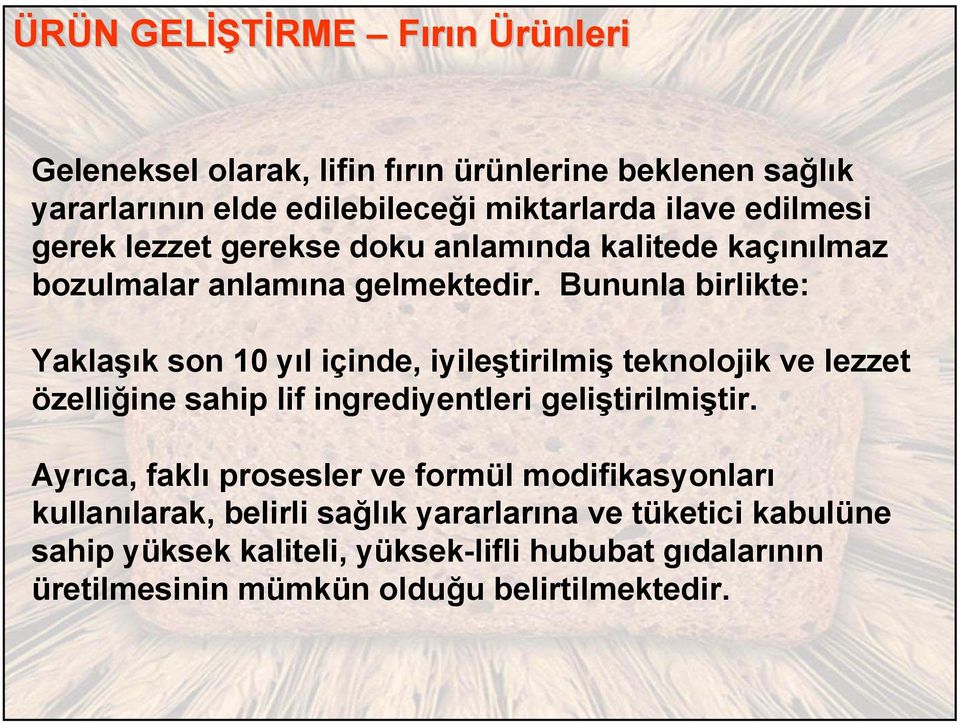 ÜRÜN GELİŞTİRME – Fırın Ürünleri

Geleneksel olarak, lifin fırın ürünlerine beklenen sağlık yararlarının elde edilebileceği miktarlarda ilave edilmesi gerek lezzet gerekse doku anlamında kalitede kaçınılmaz bozulmalar anlamına gelmektedir. Bununla birlikte:

Yaklaşık son 10 yıl içinde, iyileştirilmiş teknolojik ve lezzet özelliğine sahip lif ingrediyentleri geliştirilmiştir.

Ayrıca, faklı prosesler ve formül modifikasyonları kullanılarak, belirli sağlık yararlarına ve tüketici kabulüne sahip yüksek kaliteli, yüksek-lifli hububat gıdalarının üretilmesinin mümkün olduğu belirtilmektedir.